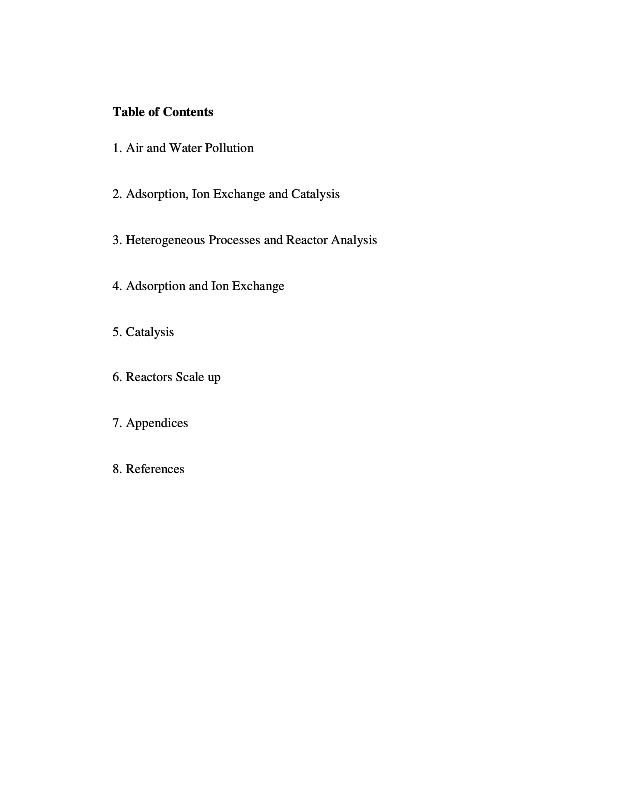 Table of Contents

1. Air and Water Pollution

2. Adsorption, Ion Exchange and Catalysis

3. Heterogeneous Processes and Reactor Analysis

4. Adsorption and Ion Exchange

5. Catalysis

6. Reactors Scale up

7. Appendices

8. References